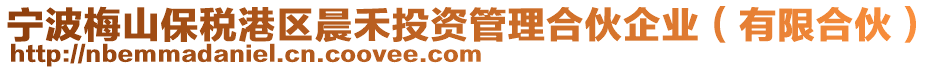 宁波梅山保税港区晨禾投资管理合伙企业（有限合伙）
http://nbemmadaniel.cn.coovee.com